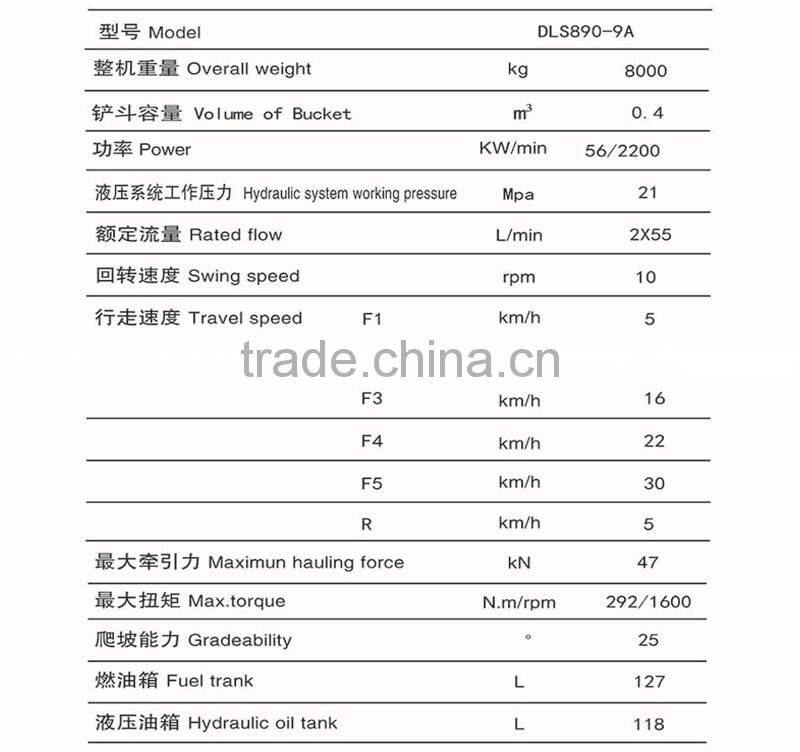 | 型号 Model | | | DLS890-9A |
|---|---|---|---|
| 整机重量 Overall weight | | kg | 8000 |
| 铲斗容量 Volume of Bucket | | $m^3$ | 0.4 |
| 功率 Power | | KW/min | 56/2200 |
| 液压系统工作压力 Hydraulic system working pressure | | Mpa | 21 |
| 额定流量 Rated flow | | L/min | 2X55 |
| 回转速度 Swing speed | | rpm | 10 |
| 行走速度 Travel speed | F1 | km/h | 5 |
| | F3 | km/h | 16 |
| | F4 | km/h | 22 |
| | F5 | km/h | 30 |
| | R | km/h | 5 |
| 最大牵引力 Maximun hauling force | | kN | 47 |
| 最大扭矩 Max.torque | | N.m/rpm | 292/1600 |
| 爬坡能力 Gradeability | | ° | 25 |
| 燃油箱 Fuel trank | | L | 127 |
| 液压油箱 Hydraulic oil tank | | L | 118 |

trade.china.cn